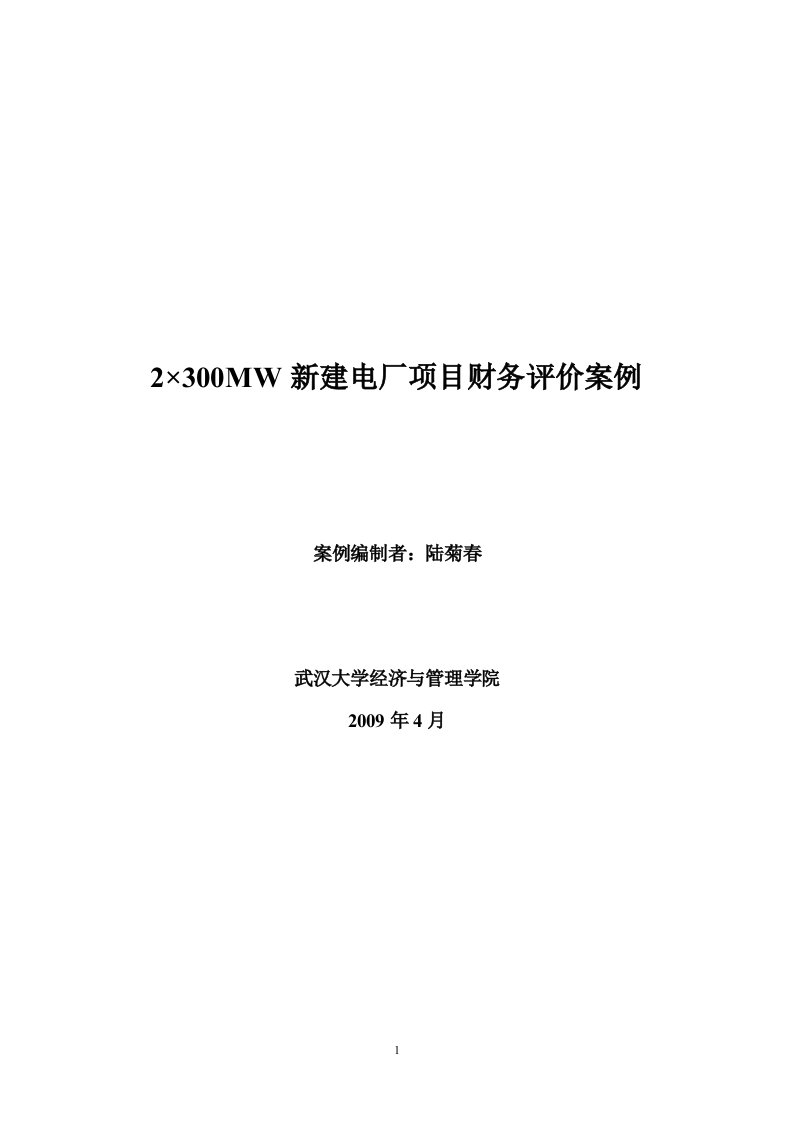 2×300MW 新建电厂项目财务评价案例

案例编制者：陆菊春

武汉大学经济与管理学院

2009 年 4 月

1